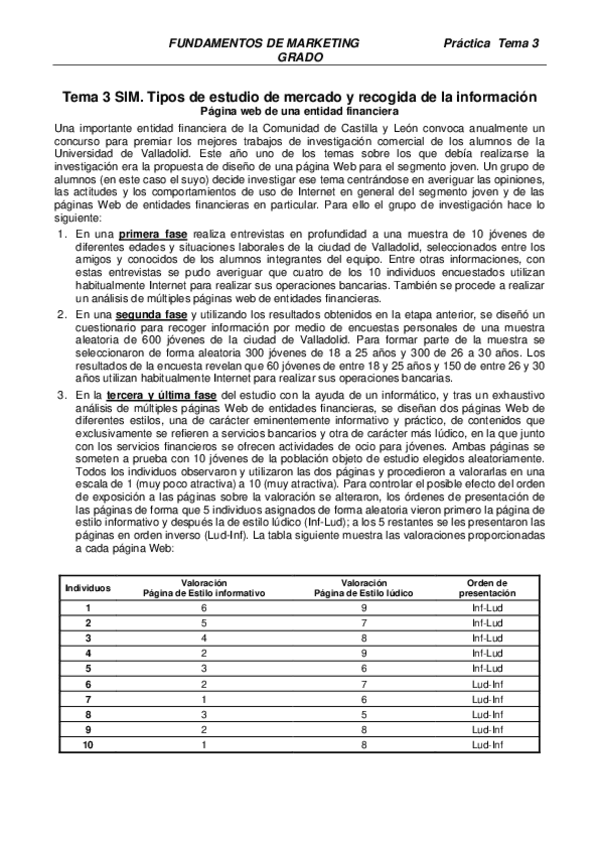 FUNDAMENTOS DE MARKETING GRADO

Práctica Tema 3

Tema 3 SIM. Tipos de estudio de mercado y recogida de la información
Página web de una entidad financiera

Una importante entidad financiera de la Comunidad de Castilla y León convoca anualmente un concurso para premiar los mejores trabajos de investigación comercial de los alumnos de la Universidad de Valladolid. Este año uno de los temas sobre los que debía realizarse la investigación era la propuesta de diseño de una página Web para el segmento joven. Un grupo de alumnos (en este caso el suyo) decide investigar ese tema centrándose en averiguar las opiniones, las actitudes y los comportamientos de uso de Internet en general del segmento joven y de las páginas Web de entidades financieras en particular. Para ello el grupo de investigación hace lo siguiente:

1. En una primera fase realiza entrevistas en profundidad a una muestra de 10 jóvenes de diferentes edades y situaciones laborales de la ciudad de Valladolid, seleccionados entre los amigos y conocidos de los alumnos integrantes del equipo. Entre otras informaciones, con estas entrevistas se pudo averiguar que cuatro de los 10 individuos encuestados utilizan habitualmente Internet para realizar sus operaciones bancarias. También se procede a realizar un análisis de múltiples páginas web de entidades financieras.

2. En una segunda fase y utilizando los resultados obtenidos en la etapa anterior, se diseñó un cuestionario para recoger información por medio de encuestas personales de una muestra aleatoria de 600 jóvenes de la ciudad de Valladolid. Para formar parte de la muestra se seleccionaron de forma aleatoria 300 jóvenes de 18 a 25 años y 300 de 26 a 30 años. Los resultados de la encuesta revelan que 60 jóvenes de entre 18 y 25 años y 150 de entre 26 y 30 años utilizan habitualmente Internet para realizar sus operaciones bancarias.

3. En la tercera y última fase del estudio con la ayuda de un informático, y tras un exhaustivo análisis de múltiples páginas Web de entidades financieras, se diseñan dos páginas Web de diferentes estilos, una de carácter eminentemente informativo y práctico, de contenidos que exclusivamente se refieren a servicios bancarios y otra de carácter más lúdico, en la que junto con los servicios financieros se ofrecen actividades de ocio para jóvenes. Ambas páginas se someten a prueba con 10 jóvenes de la población objeto de estudio elegidos aleatoriamente. Todos los individuos observaron y utilizaron las dos páginas y procedieron a valorarlas en una escala de 1 (muy poco atractiva) a 10 (muy atractiva). Para controlar el posible efecto del orden de exposición a las páginas sobre la valoración se alteraron, los órdenes de presentación de las páginas de forma que 5 individuos asignados de forma aleatoria vieron primero la página de estilo informativo y después la de estilo lúdico (Inf-Lud); a los 5 restantes se les presentaron las páginas en orden inverso (Lud-Inf). La tabla siguiente muestra las valoraciones proporcionadas a cada página Web:

| Individuos | Valoración Página de Estilo informativo | Valoración Página de Estilo lúdico | Orden de presentación |
|---|---|---|---|
| 1 | 6 | 9 | Inf-Lud |
| 2 | 5 | 7 | Inf-Lud |
| 3 | 4 | 8 | Inf-Lud |
| 4 | 2 | 9 | Inf-Lud |
| 5 | 3 | 6 | Inf-Lud |
| 6 | 2 | 7 | Lud-Inf |
| 7 | 1 | 6 | Lud-Inf |
| 8 | 3 | 5 | Lud-Inf |
| 9 | 2 | 8 | Lud-Inf |
| 10 | 1 | 8 | Lud-Inf |